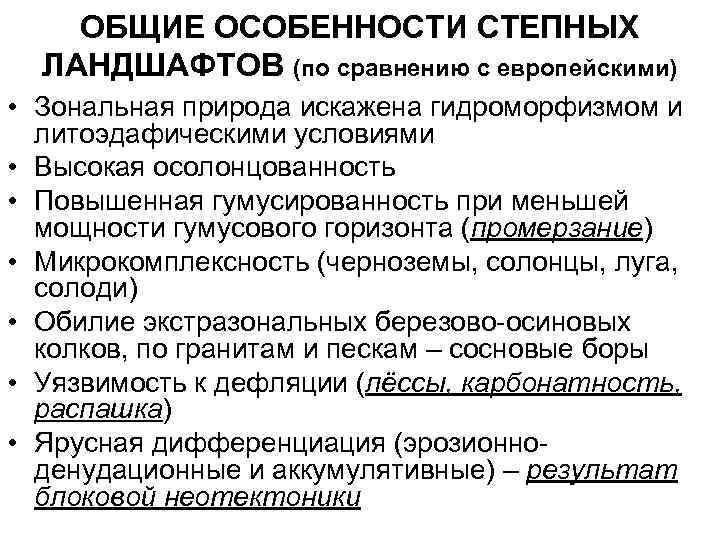 ОБЩИЕ ОСОБЕННОСТИ СТЕПНЫХ ЛАНДШАФТОВ (по сравнению с европейскими)

• Зональная природа искажена гидроморфизмом и литоэдафическими условиями
• Высокая осолонцованность
• Повышенная гумусированность при меньшей мощности гумусового горизонта (промерзание)
• Микрокомплексность (черноземы, солонцы, луга, солоди)
• Обилие экстразональных березово-осиновых колков, по гранитам и пескам – сосновые боры
• Уязвимость к дефляции (лёссы, карбонатность, распашка)
• Ярусная дифференциация (эрозионно-денудационные и аккумулятивные) – результат блоковой неотектоники